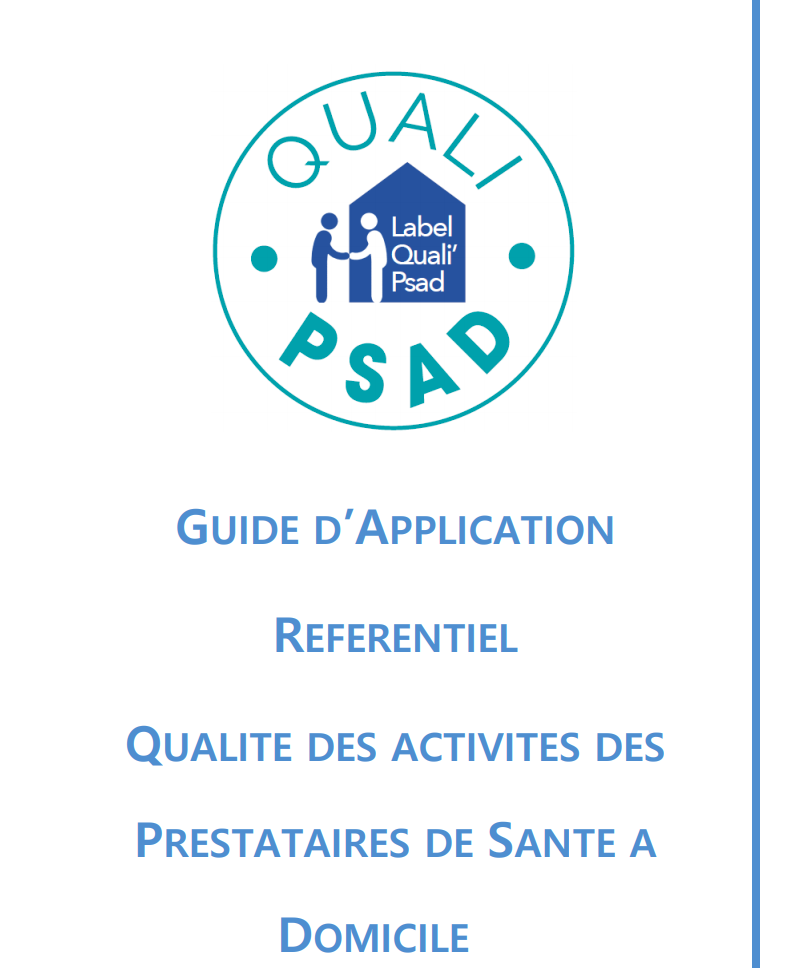 QUALI

Label
Quali'
Psad

PSAD

GUIDE D'APPLICATION

REFERENTIEL

QUALITE DES ACTIVITES DES PRESTATAIRES DE SANTE A DOMICILE